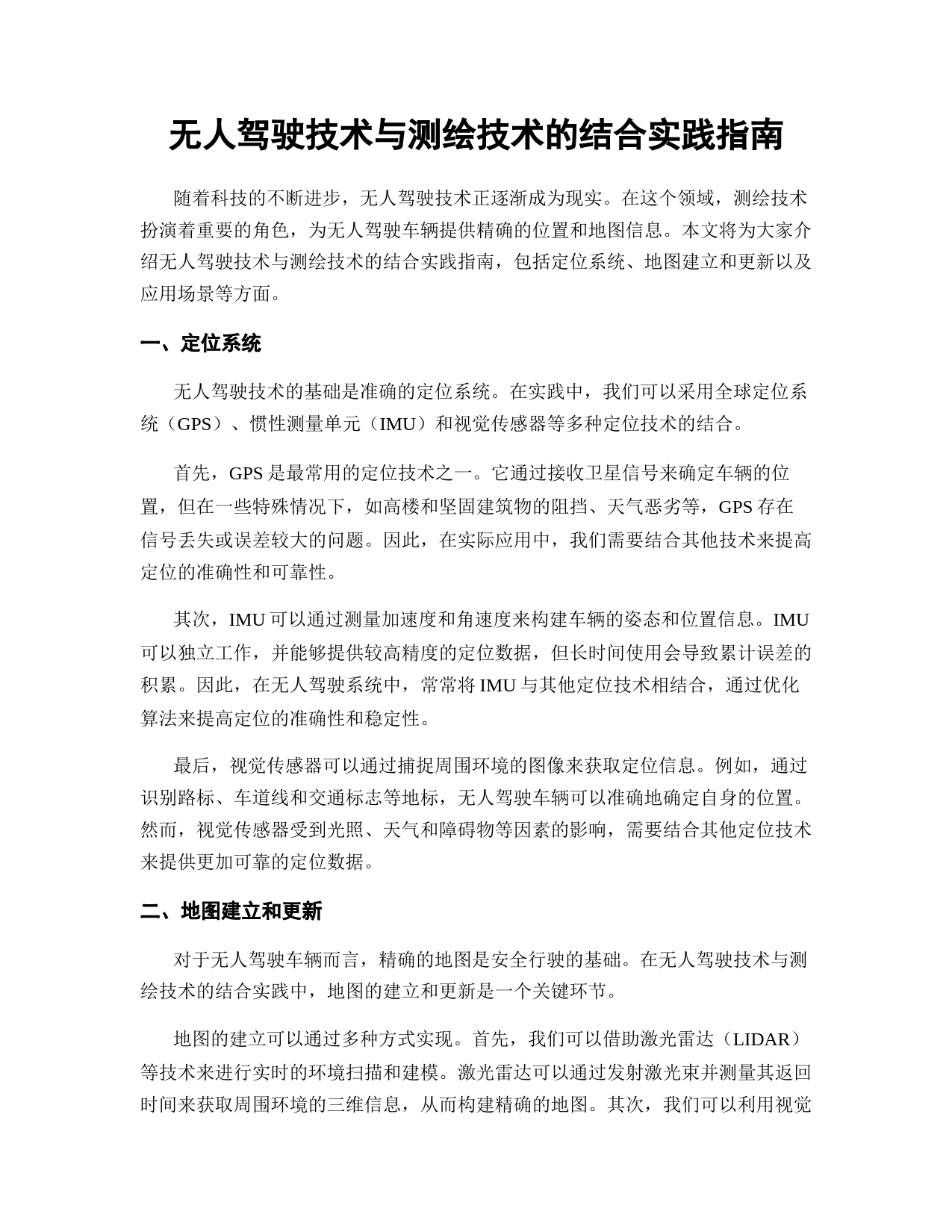 无人驾驶技术与测绘技术的结合实践指南

随着科技的不断进步，无人驾驶技术正逐渐成为现实。在这个领域，测绘技术扮演着重要的角色，为无人驾驶车辆提供精确的位置和地图信息。本文将为大家介绍无人驾驶技术与测绘技术的结合实践指南，包括定位系统、地图建立和更新以及应用场景等方面。

一、定位系统

无人驾驶技术的基础是准确的定位系统。在实践中，我们可以采用全球定位系统（GPS）、惯性测量单元（IMU）和视觉传感器等多种定位技术的结合。

首先，GPS 是最常用的定位技术之一。它通过接收卫星信号来确定车辆的位置，但在一些特殊情况下，如高楼和坚固建筑物的阻挡、天气恶劣等，GPS 存在信号丢失或误差较大的问题。因此，在实际应用中，我们需要结合其他技术来提高定位的准确性和可靠性。

其次，IMU 可以通过测量加速度和角速度来构建车辆的姿态和位置信息。IMU 可以独立工作，并能够提供较高精度的定位数据，但长时间使用会导致累计误差的积累。因此，在无人驾驶系统中，常常将 IMU 与其他定位技术相结合，通过优化算法来提高定位的准确性和稳定性。

最后，视觉传感器可以通过捕捉周围环境的图像来获取定位信息。例如，通过识别路标、车道线和交通标志等地标，无人驾驶车辆可以准确地确定自身的位置。然而，视觉传感器受到光照、天气和障碍物等因素的影响，需要结合其他定位技术来提供更加可靠的定位数据。

二、地图建立和更新

对于无人驾驶车辆而言，精确的地图是安全行驶的基础。在无人驾驶技术与测绘技术的结合实践中，地图的建立和更新是一个关键环节。

地图的建立可以通过多种方式实现。首先，我们可以借助激光雷达（LIDAR）等技术来进行实时的环境扫描和建模。激光雷达可以通过发射激光束并测量其返回时间来获取周围环境的三维信息，从而构建精确的地图。其次，我们可以利用视觉